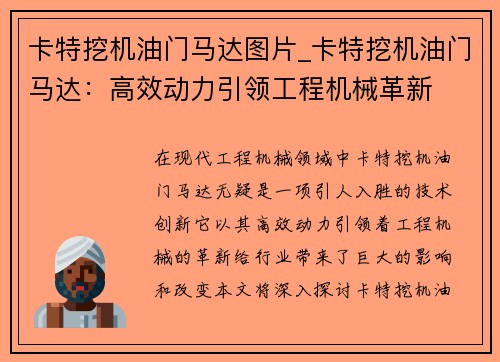 卡特挖机油门马达图片_卡特挖机油门马达：高效动力引领工程机械革新

在现代工程机械领域中卡特挖机油门马达无疑是一项引人入胜的技术创新它以其高效动力引领着工程机械的革新给行业带来了巨大的影响和改变本文将深入探讨卡特挖机油